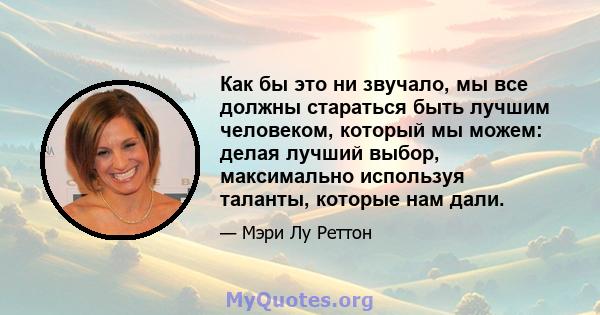 Как бы это ни звучало, мы все должны стараться быть лучшим человеком, который мы можем: делая лучший выбор, максимально используя таланты, которые нам дали.

— Мэри Лу Реттон

MyQuotes.org